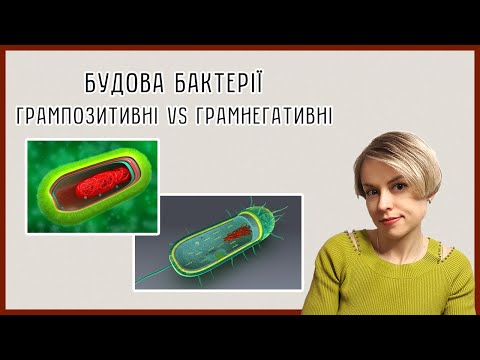 БУДОВА БАКТЕРІЇ
ГРАМПОЗИТИВНІ VS ГРАМНЕГАТИВНІ